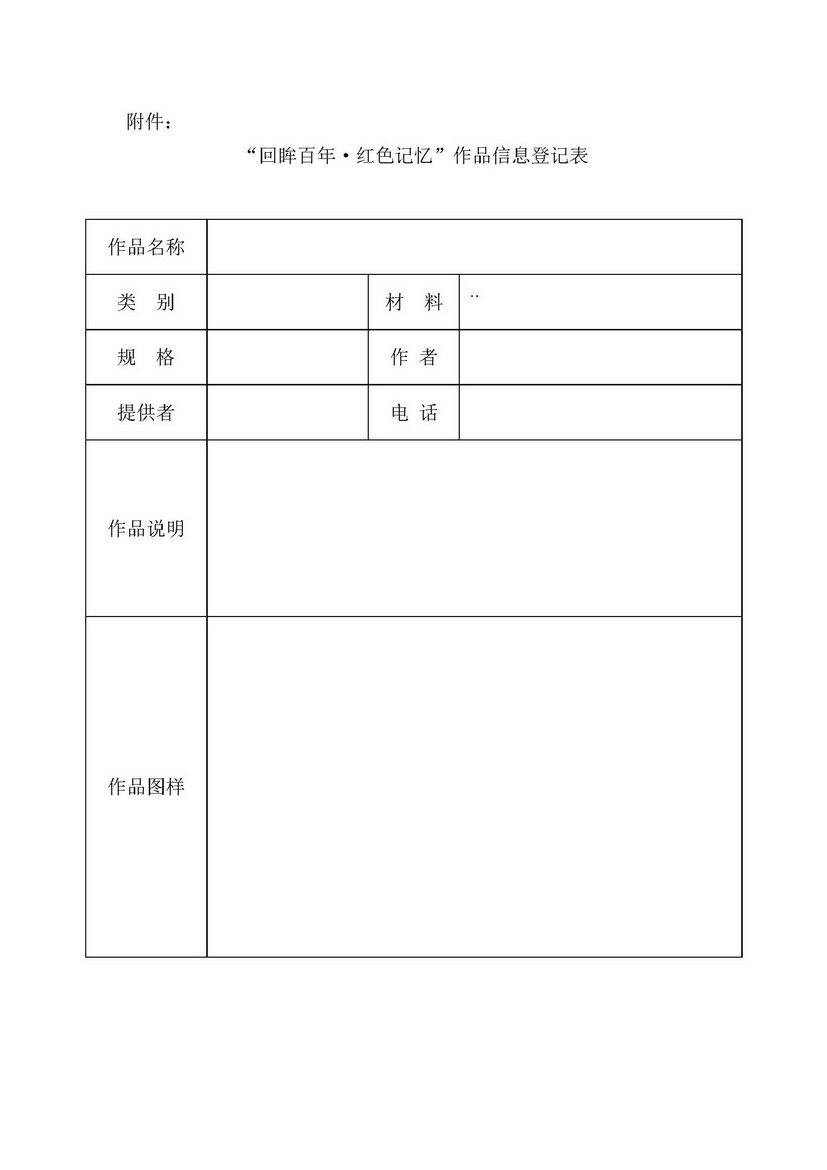 附件：

“回眸百年·红色记忆”作品信息登记表

| 作品名称 | | | |
|---|---|---|---|
| 类　别 | | 材　料 | .. |
| 规　格 | | 作　者 | |
| 提供者 | | 电　话 | |
| 作品说明 | | | |
| 作品图样 | | | |